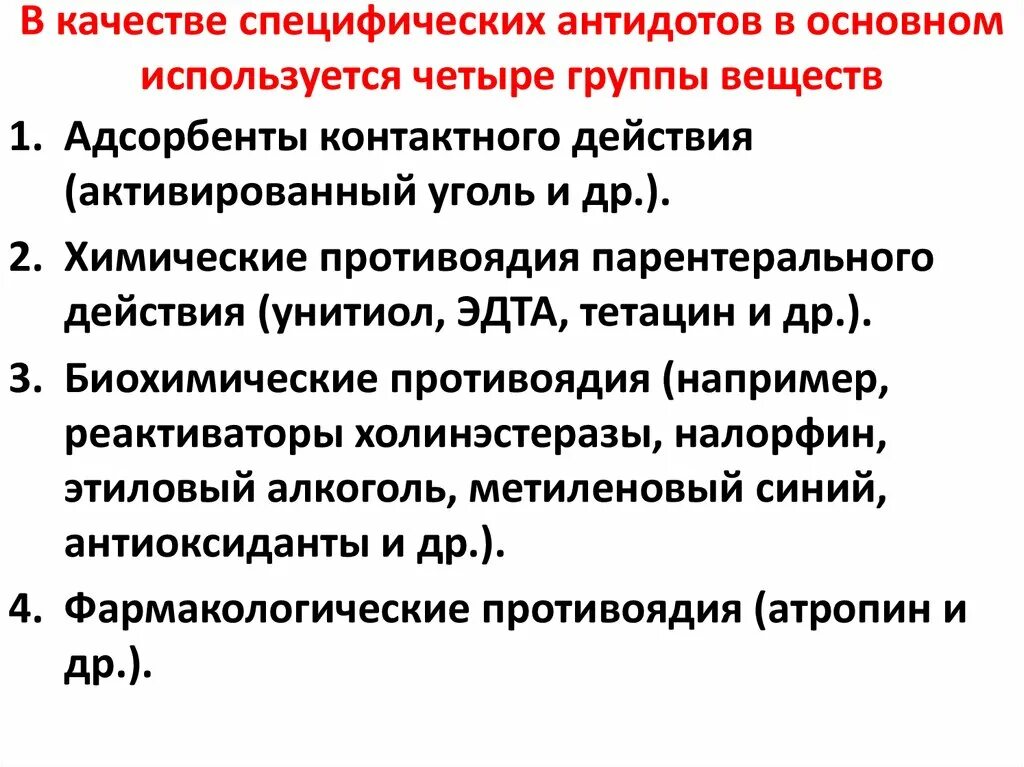 В качестве специфических антидотов в основном используется четыре группы веществ

1. Адсорбенты контактного действия (активированный уголь и др.).
2. Химические противоядия парентерального действия (унитиол, ЭДТА, тетацин и др.).
3. Биохимические противоядия (например, реактиваторы холинэстеразы, налорфин, этиловый алкоголь, метиленовый синий, антиоксиданты и др.).
4. Фармакологические противоядия (атропин и др.).